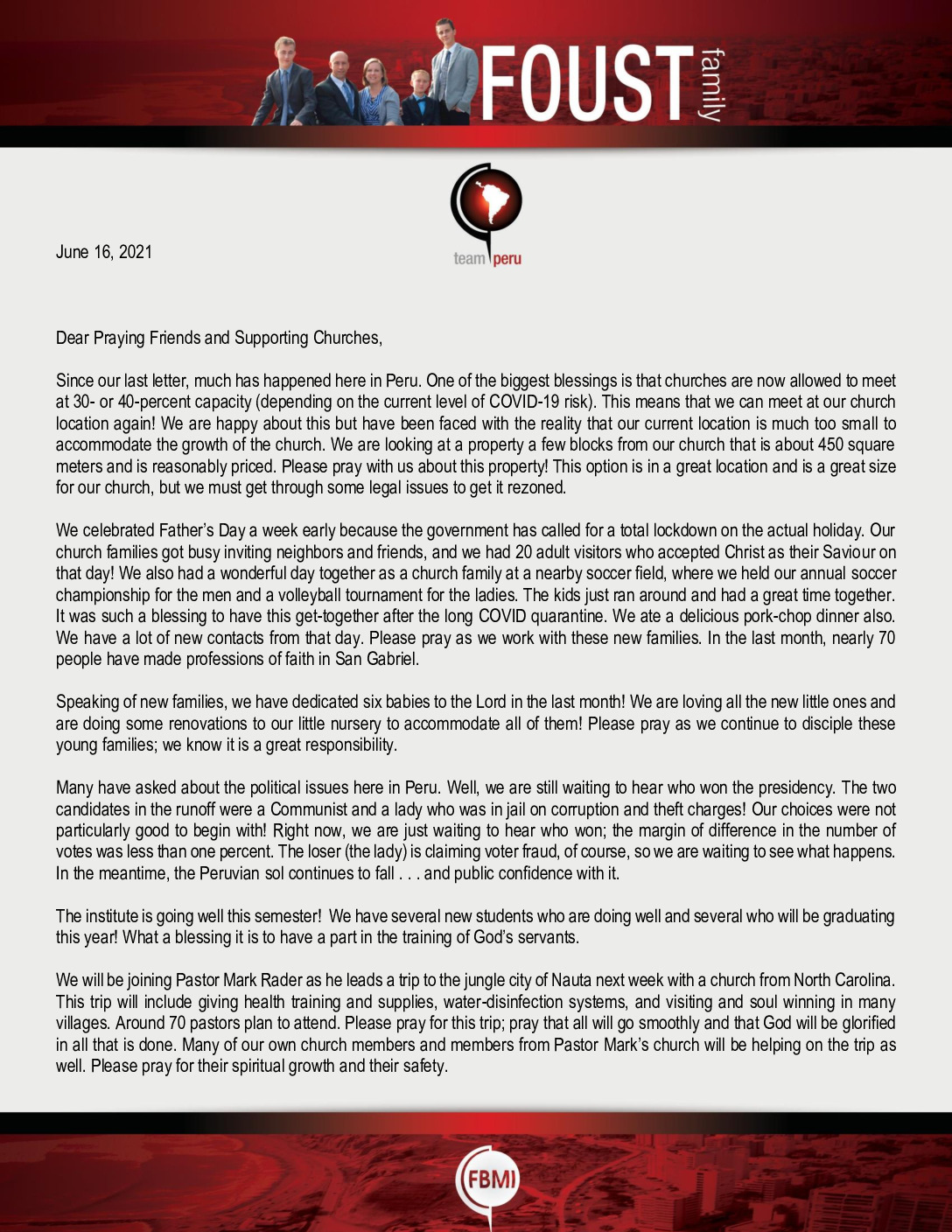 FOUST family

team peru

June 16, 2021

Dear Praying Friends and Supporting Churches,

Since our last letter, much has happened here in Peru. One of the biggest blessings is that churches are now allowed to meet at 30- or 40-percent capacity (depending on the current level of COVID-19 risk). This means that we can meet at our church location again! We are happy about this but have been faced with the reality that our current location is much too small to accommodate the growth of the church. We are looking at a property a few blocks from our church that is about 450 square meters and is reasonably priced. Please pray with us about this property! This option is in a great location and is a great size for our church, but we must get through some legal issues to get it rezoned.

We celebrated Father's Day a week early because the government has called for a total lockdown on the actual holiday. Our church families got busy inviting neighbors and friends, and we had 20 adult visitors who accepted Christ as their Saviour on that day! We also had a wonderful day together as a church family at a nearby soccer field, where we held our annual soccer championship for the men and a volleyball tournament for the ladies. The kids just ran around and had a great time together. It was such a blessing to have this get-together after the long COVID quarantine. We ate a delicious pork-chop dinner also. We have a lot of new contacts from that day. Please pray as we work with these new families. In the last month, nearly 70 people have made professions of faith in San Gabriel.

Speaking of new families, we have dedicated six babies to the Lord in the last month! We are loving all the new little ones and are doing some renovations to our little nursery to accommodate all of them! Please pray as we continue to disciple these young families; we know it is a great responsibility.

Many have asked about the political issues here in Peru. Well, we are still waiting to hear who won the presidency. The two candidates in the runoff were a Communist and a lady who was in jail on corruption and theft charges! Our choices were not particularly good to begin with! Right now, we are just waiting to hear who won; the margin of difference in the number of votes was less than one percent. The loser (the lady) is claiming voter fraud, of course, so we are waiting to see what happens. In the meantime, the Peruvian sol continues to fall . . . and public confidence with it.

The institute is going well this semester! We have several new students who are doing well and several who will be graduating this year! What a blessing it is to have a part in the training of God's servants.

We will be joining Pastor Mark Rader as he leads a trip to the jungle city of Nauta next week with a church from North Carolina. This trip will include giving health training and supplies, water-disinfection systems, and visiting and soul winning in many villages. Around 70 pastors plan to attend. Please pray for this trip; pray that all will go smoothly and that God will be glorified in all that is done. Many of our own church members and members from Pastor Mark's church will be helping on the trip as well. Please pray for their spiritual growth and their safety.

FBMI